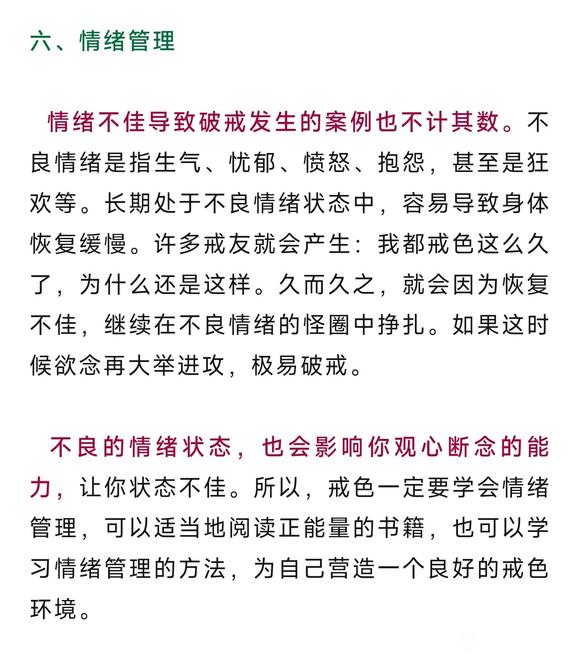 六、情绪管理

情绪不佳导致破戒发生的案例也不计其数。不良情绪是指生气、忧郁、愤怒、抱怨，甚至是狂欢等。长期处于不良情绪状态中，容易导致身体恢复缓慢。许多戒友就会产生：我都戒色这么久了，为什么还是这样。久而久之，就会因为恢复不佳，继续在不良情绪的怪圈中挣扎。如果这时候欲念再大举进攻，极易破戒。

不良的情绪状态，也会影响你观心断念的能力，让你状态不佳。所以，戒色一定要学会情绪管理，可以适当地阅读正能量的书籍，也可以学习情绪管理的方法，为自己营造一个良好的戒色环境。